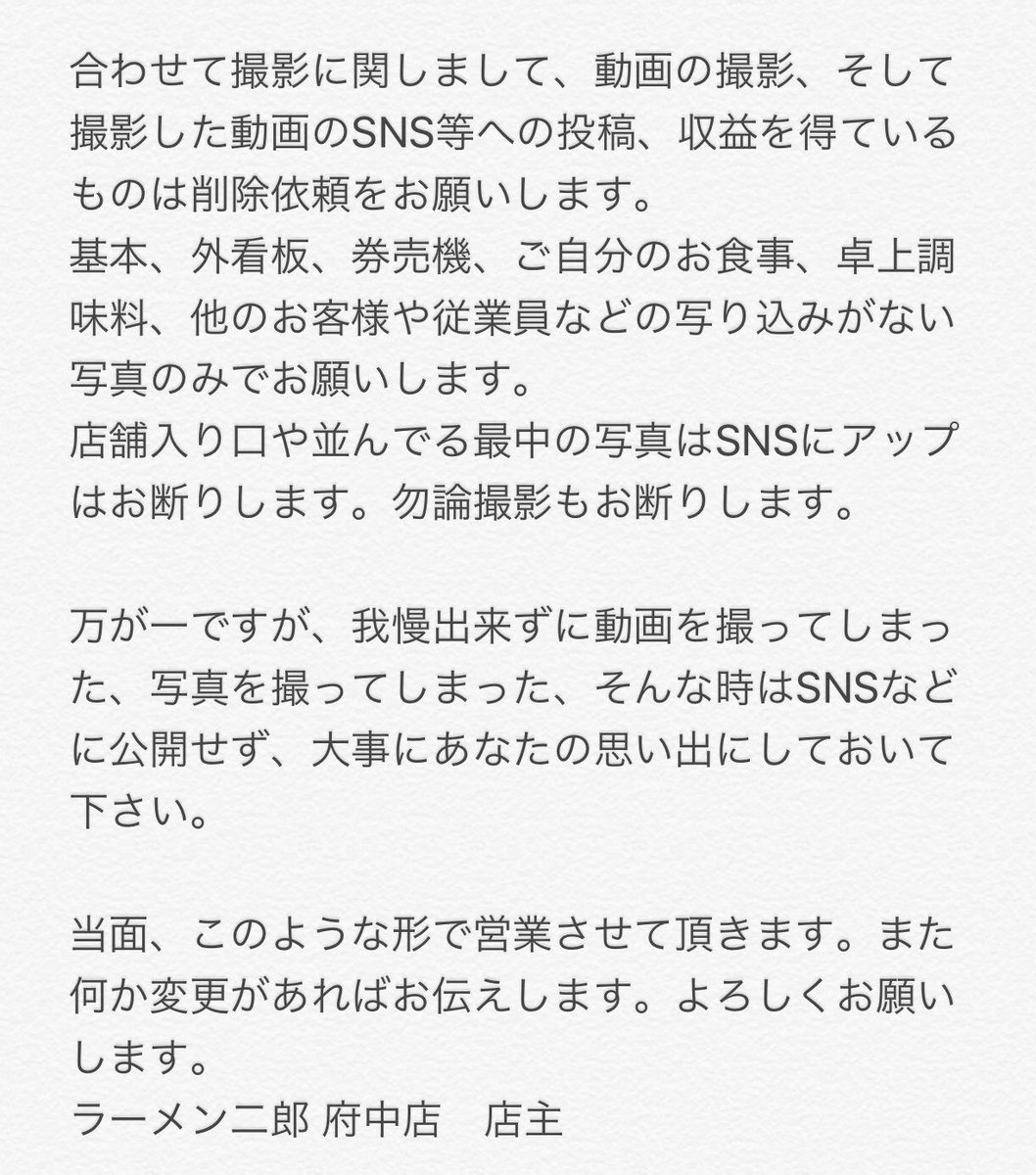 合わせて撮影に関しまして、動画の撮影、そして撮影した動画のSNS等への投稿、収益を得ているものは削除依頼をお願いします。
基本、外看板、券売機、ご自分のお食事、卓上調味料、他のお客様や従業員などの写り込みがない写真のみでお願いします。
店舗入り口や並んでる最中の写真はSNSにアップはお断りします。勿論撮影もお断りします。

万が一ですが、我慢出来ずに動画を撮ってしまった、写真を撮ってしまった、そんな時はSNSなどに公開せず、大事にあなたの思い出にしておいて下さい。

当面、このような形で営業させて頂きます。また何か変更があればお伝えします。よろしくお願いします。
ラーメン二郎 府中店 店主